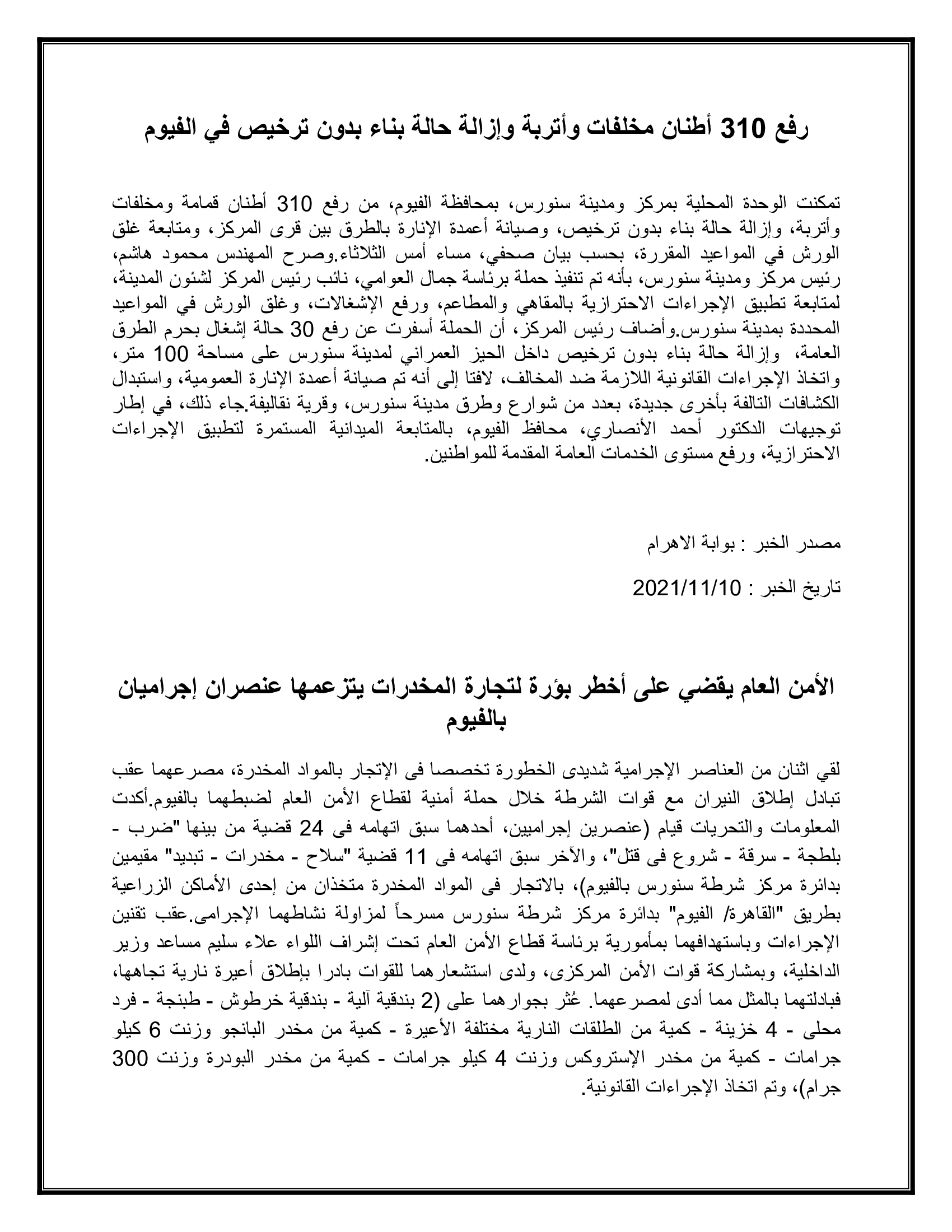 رفع 310 أطنان مخلفات وأتربة وإزالة حالة بناء بدون ترخيص في الفيوم

تمكنت الوحدة المحلية بمركز ومدينة سنورس، بمحافظة الفيوم، من رفع 310 أطنان قمامة ومخلفات وأتربة، وإزالة حالة بناء بدون ترخيص، وصيانة أعمدة الإنارة بالطرق بين قرى المركز، ومتابعة غلق الورش في المواعيد المقررة، بحسب بيان صحفي، مساء أمس الثلاثاء.وصرح المهندس محمود هاشم، رئيس مركز ومدينة سنورس، بأنه تم تنفيذ حملة برئاسة جمال العوامي، نائب رئيس المركز لشئون المدينة، لمتابعة تطبيق الإجراءات الاحترازية بالمقاهي والمطاعم، ورفع الإشغالات، وغلق الورش في المواعيد المحددة بمدينة سنورس.وأضاف رئيس المركز، أن الحملة أسفرت عن رفع 30 حالة إشغال بحرم الطرق العامة، وإزالة حالة بناء بدون ترخيص داخل الحيز العمراني لمدينة سنورس على مساحة 100 متر، واتخاذ الإجراءات القانونية اللازمة ضد المخالف، لافتا إلى أنه تم صيانة أعمدة الإنارة العمومية، واستبدال الكشافات التالفة بأخرى جديدة، بعدد من شوارع وطرق مدينة سنورس، وقرية نقاليفة.جاء ذلك، في إطار توجيهات الدكتور أحمد الأنصاري، محافظ الفيوم، بالمتابعة الميدانية المستمرة لتطبيق الإجراءات الاحترازية، ورفع مستوى الخدمات العامة المقدمة للمواطنين.

مصدر الخبر : بوابة الاهرام

تاريخ الخبر : 2021/11/10

الأمن العام يقضي على أخطر بؤرة لتجارة المخدرات يتزعمها عنصران إجراميان بالفيوم

لقي اثنان من العناصر الإجرامية شديدى الخطورة تخصصا فى الإتجار بالمواد المخدرة، مصرعهما عقب تبادل إطلاق النيران مع قوات الشرطة خلال حملة أمنية لقطاع الأمن العام لضبطهما بالفيوم.أكدت المعلومات والتحريات قيام (عنصرين إجراميين، أحدهما سبق اتهامه فى 24 قضية من بينها "ضرب - بلطجة - سرقة - شروع فى قتل"، والآخر سبق اتهامه فى 11 قضية "سلاح - مخدرات - تبديد" مقيمين بدائرة مركز شرطة سنورس بالفيوم)، بالاتجار فى المواد المخدرة متخذان من إحدى الأماكن الزراعية بطريق "القاهرة/ الفيوم" بدائرة مركز شرطة سنورس مسرحاً لمزاولة نشاطهما الإجرامى.عقب تقنين الإجراءات وباستهدافهما بمأمورية برئاسة قطاع الأمن العام تحت إشراف اللواء علاء سليم مساعد وزير الداخلية، وبمشاركة قوات الأمن المركزى، ولدى استشعارهما للقوات بادرا بإطلاق أعيرة نارية تجاهها، فبادلتهما بالمثل مما أدى لمصرعهما. عُثر بجوارهما على (2 بندقية آلية - بندقية خرطوش - طبنجة - فرد محلى - 4 خزينة - كمية من الطلقات النارية مختلفة الأعيرة - كمية من مخدر البانجو وزنت 6 كيلو جرامات - كمية من مخدر الإستروكس وزنت 4 كيلو جرامات - كمية من مخدر البودرة وزنت 300 جرام)، وتم اتخاذ الإجراءات القانونية.